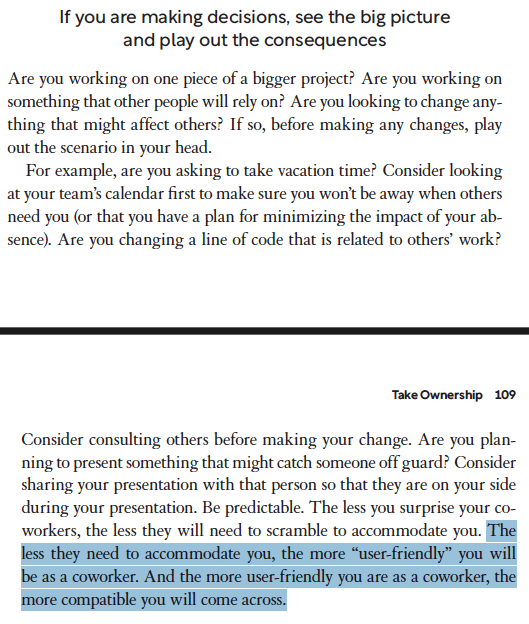 If you are making decisions, see the big picture and play out the consequences

Are you working on one piece of a bigger project? Are you working on something that other people will rely on? Are you looking to change anything that might affect others? If so, before making any changes, play out the scenario in your head.

For example, are you asking to take vacation time? Consider looking at your team's calendar first to make sure you won't be away when others need you (or that you have a plan for minimizing the impact of your absence). Are you changing a line of code that is related to others' work?

Take Ownership 109

Consider consulting others before making your change. Are you planning to present something that might catch someone off guard? Consider sharing your presentation with that person so that they are on your side during your presentation. Be predictable. The less you surprise your coworkers, the less they will need to scramble to accommodate you. The less they need to accommodate you, the more "user-friendly" you will be as a coworker. And the more user-friendly you are as a coworker, the more compatible you will come across.